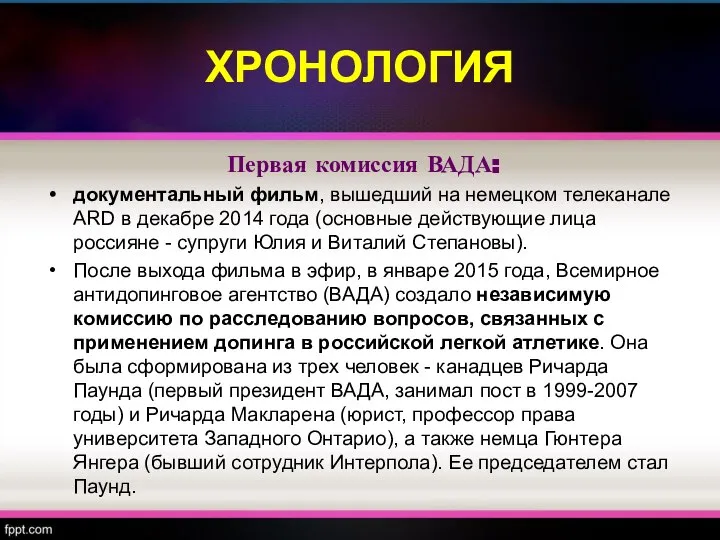 ХРОНОЛОГИЯ

Первая комиссия ВАДА:

• документальный фильм, вышедший на немецком телеканале ARD в декабре 2014 года (основные действующие лица россияне - супруги Юлия и Виталий Степановы).

• После выхода фильма в эфир, в январе 2015 года, Всемирное антидопинговое агентство (ВАДА) создало независимую комиссию по расследованию вопросов, связанных с применением допинга в российской легкой атлетике. Она была сформирована из трех человек - канадцев Ричарда Паунда (первый президент ВАДА, занимал пост в 1999-2007 годы) и Ричарда Макларена (юрист, профессор права университета Западного Онтарио), а также немца Гюнтера Янгера (бывший сотрудник Интерпола). Ее председателем стал Паунд.

fppt.com